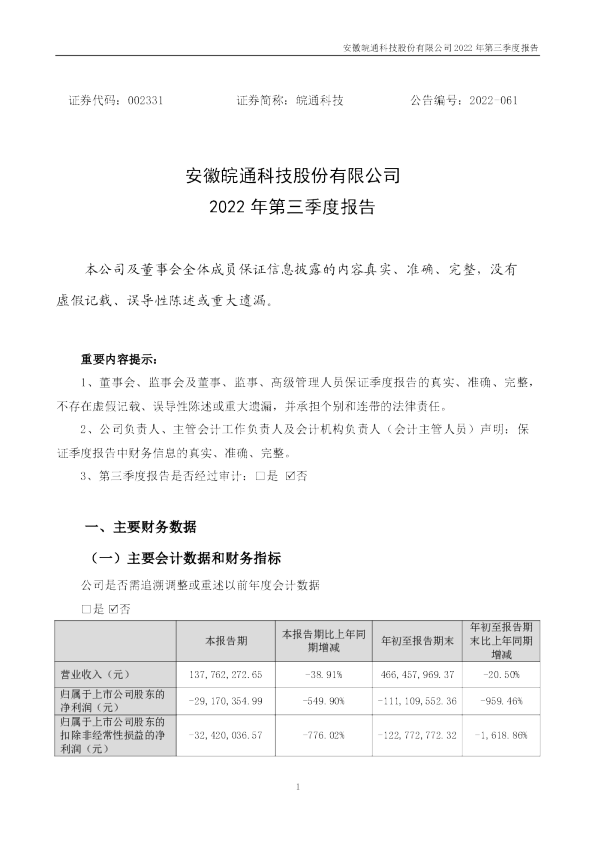 安徽皖通科技股份有限公司 2022 年第三季度报告

证券代码：002331　　证券简称：皖通科技　　公告编号：2022-061

安徽皖通科技股份有限公司
2022 年第三季度报告

本公司及董事会全体成员保证信息披露的内容真实、准确、完整，没有虚假记载、误导性陈述或重大遗漏。

重要内容提示：

1、董事会、监事会及董事、监事、高级管理人员保证季度报告的真实、准确、完整，不存在虚假记载、误导性陈述或重大遗漏，并承担个别和连带的法律责任。

2、公司负责人、主管会计工作负责人及会计机构负责人（会计主管人员）声明：保证季度报告中财务信息的真实、准确、完整。

3、第三季度报告是否经过审计：□是 ☑否

一、主要财务数据

（一）主要会计数据和财务指标

公司是否需追溯调整或重述以前年度会计数据

□是 ☑否

| | 本报告期 | 本报告期比上年同期增减 | 年初至报告期末 | 年初至报告期末比上年同期增减 |
|---|---|---|---|---|
| 营业收入（元） | 137,762,272.65 | -38.91% | 466,457,969.37 | -20.50% |
| 归属于上市公司股东的净利润（元） | -29,170,354.99 | -549.90% | -111,109,552.36 | -959.46% |
| 归属于上市公司股东的扣除非经常性损益的净利润（元） | -32,420,036.57 | -776.02% | -122,772,772.32 | -1,618.86% |

1